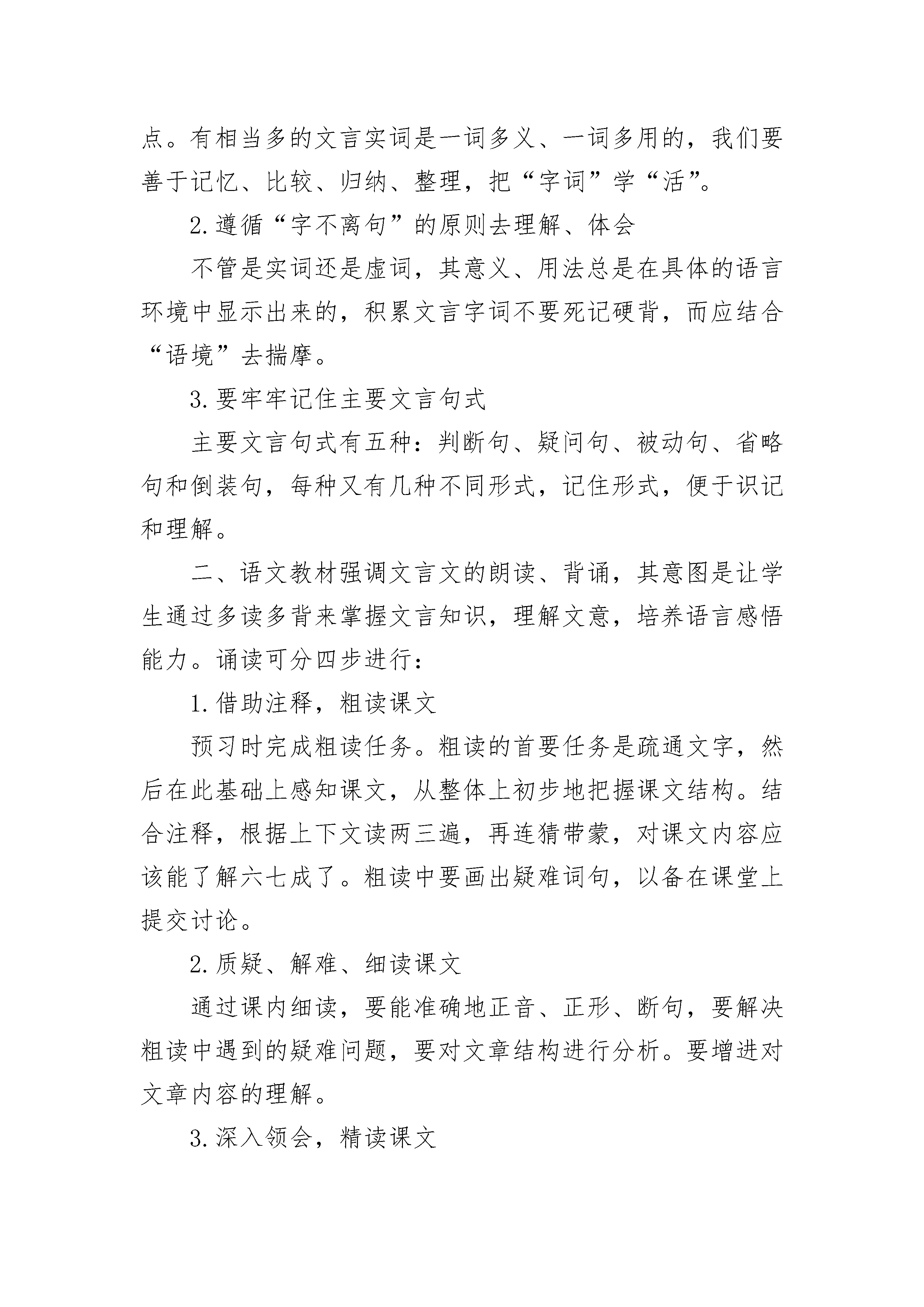 点。有相当多的文言实词是一词多义、一词多用的，我们要善于记忆、比较、归纳、整理，把“字词”学“活”。

2. 遵循“字不离句”的原则去理解、体会

不管是实词还是虚词，其意义、用法总是在具体的语言环境中显示出来的，积累文言字词不要死记硬背，而应结合“语境”去揣摩。

3. 要牢牢记住主要文言句式

主要文言句式有五种：判断句、疑问句、被动句、省略句和倒装句，每种又有几种不同形式，记住形式，便于识记和理解。

二、语文教材强调文言文的朗读、背诵，其意图是让学生通过多读多背来掌握文言知识，理解文意，培养语言感悟能力。诵读可分四步进行：

1. 借助注释，粗读课文

预习时完成粗读任务。粗读的首要任务是疏通文字，然后在此基础上感知课文，从整体上初步地把握课文结构。结合注释，根据上下文读两三遍，再连猜带蒙，对课文内容应该能了解六七成了。粗读中要画出疑难词句，以备在课堂上提交讨论。

2. 质疑、解难、细读课文

通过课内细读，要能准确地正音、正形、断句，要解决粗读中遇到的疑难问题，要对文章结构进行分析。要增进对文章内容的理解。

3. 深入领会，精读课文